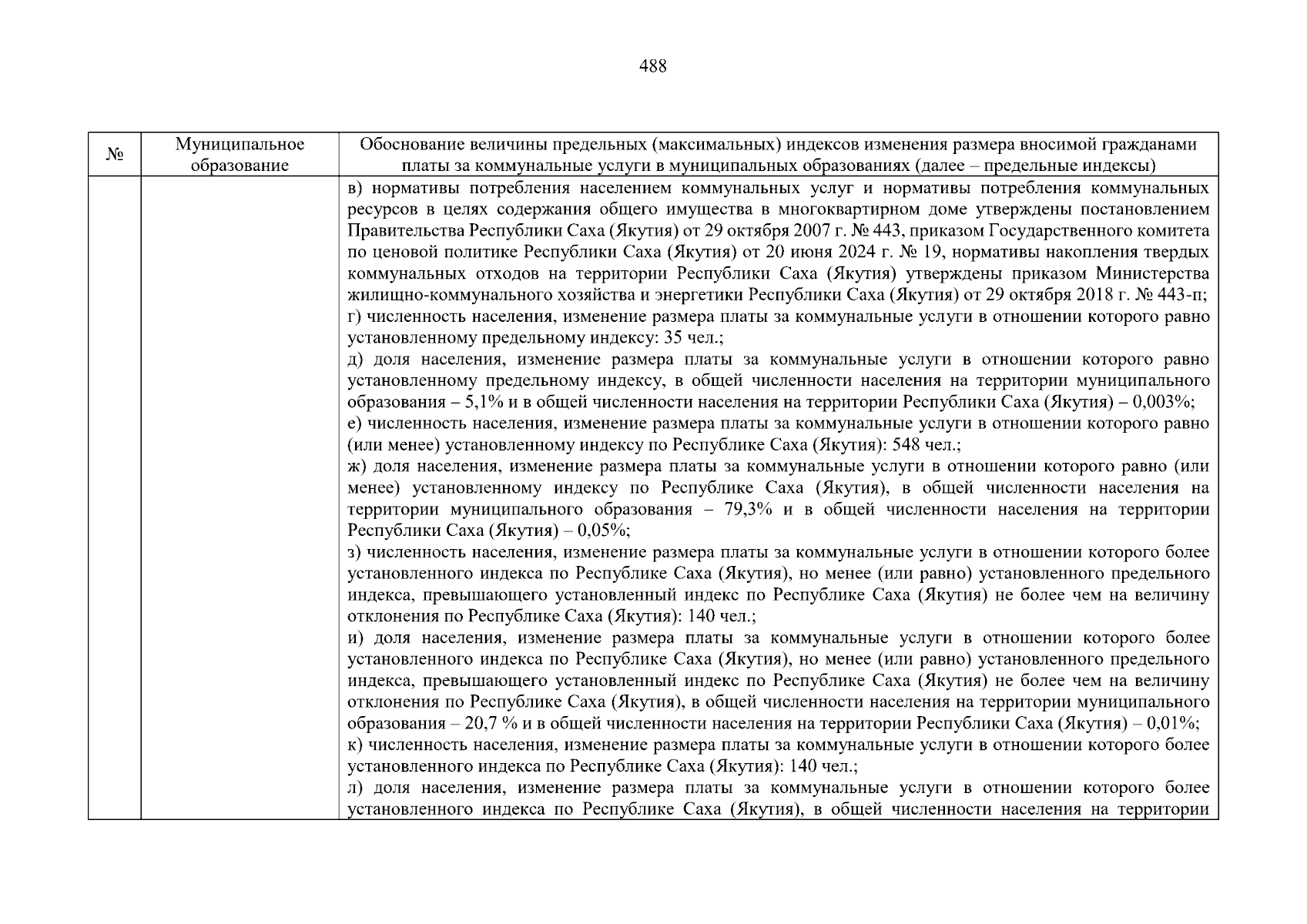 488

| № | Муниципальное образование | Обоснование величины предельных (максимальных) индексов изменения размера вносимой гражданами платы за коммунальные услуги в муниципальных образованиях (далее – предельные индексы) |
|---|---|---|
|  |  | в) нормативы потребления населением коммунальных услуг и нормативы потребления коммунальных ресурсов в целях содержания общего имущества в многоквартирном доме утверждены постановлением Правительства Республики Саха (Якутия) от 29 октября 2007 г. № 443, приказом Государственного комитета по ценовой политике Республики Саха (Якутия) от 20 июня 2024 г. № 19, нормативы накопления твердых коммунальных отходов на территории Республики Саха (Якутия) утверждены приказом Министерства жилищно-коммунального хозяйства и энергетики Республики Саха (Якутия) от 29 октября 2018 г. № 443-п; г) численность населения, изменение размера платы за коммунальные услуги в отношении которого равно установленному предельному индексу: 35 чел.; д) доля населения, изменение размера платы за коммунальные услуги в отношении которого равно установленному предельному индексу, в общей численности населения на территории муниципального образования – 5,1% и в общей численности населения на территории Республики Саха (Якутия) – 0,003%; е) численность населения, изменение размера платы за коммунальные услуги в отношении которого равно (или менее) установленному индексу по Республике Саха (Якутия): 548 чел.; ж) доля населения, изменение размера платы за коммунальные услуги в отношении которого равно (или менее) установленному индексу по Республике Саха (Якутия), в общей численности населения на территории муниципального образования – 79,3% и в общей численности населения на территории Республики Саха (Якутия) – 0,05%; з) численность населения, изменение размера платы за коммунальные услуги в отношении которого более установленного индекса по Республике Саха (Якутия), но менее (или равно) установленного предельного индекса, превышающего установленный индекс по Республике Саха (Якутия) не более чем на величину отклонения по Республике Саха (Якутия): 140 чел.; и) доля населения, изменение размера платы за коммунальные услуги в отношении которого более установленного индекса по Республике Саха (Якутия), но менее (или равно) установленного предельного индекса, превышающего установленный индекс по Республике Саха (Якутия) не более чем на величину отклонения по Республике Саха (Якутия), в общей численности населения на территории муниципального образования – 20,7 % и в общей численности населения на территории Республики Саха (Якутия) – 0,01%; к) численность населения, изменение размера платы за коммунальные услуги в отношении которого более установленного индекса по Республике Саха (Якутия): 140 чел.; л) доля населения, изменение размера платы за коммунальные услуги в отношении которого более установленного индекса по Республике Саха (Якутия), в общей численности населения на территории |